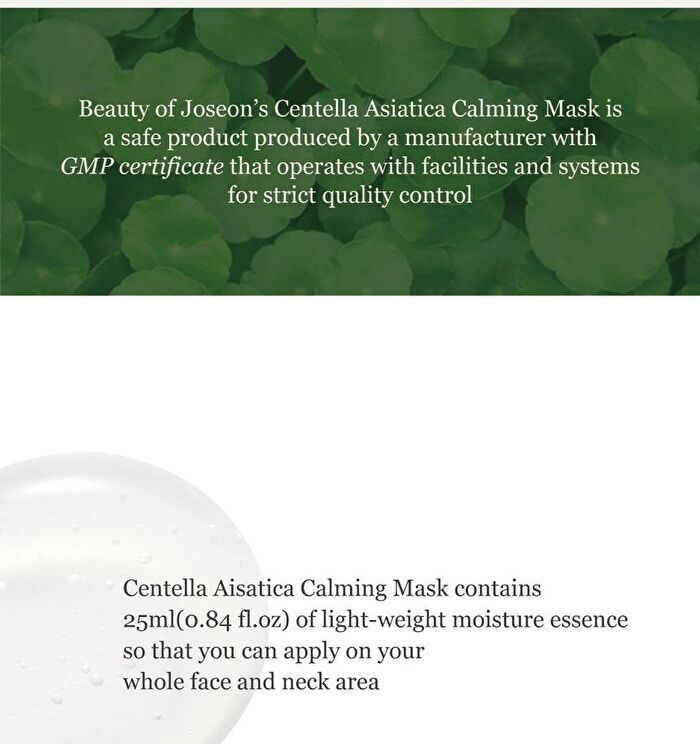 Beauty of Joseon's Centella Asiatica Calming Mask is a safe product produced by a manufacturer with GMP certificate that operates with facilities and systems for strict quality control

Centella Aisatica Calming Mask contains 25ml(0.84 fl.oz) of light-weight moisture essence so that you can apply on your whole face and neck area